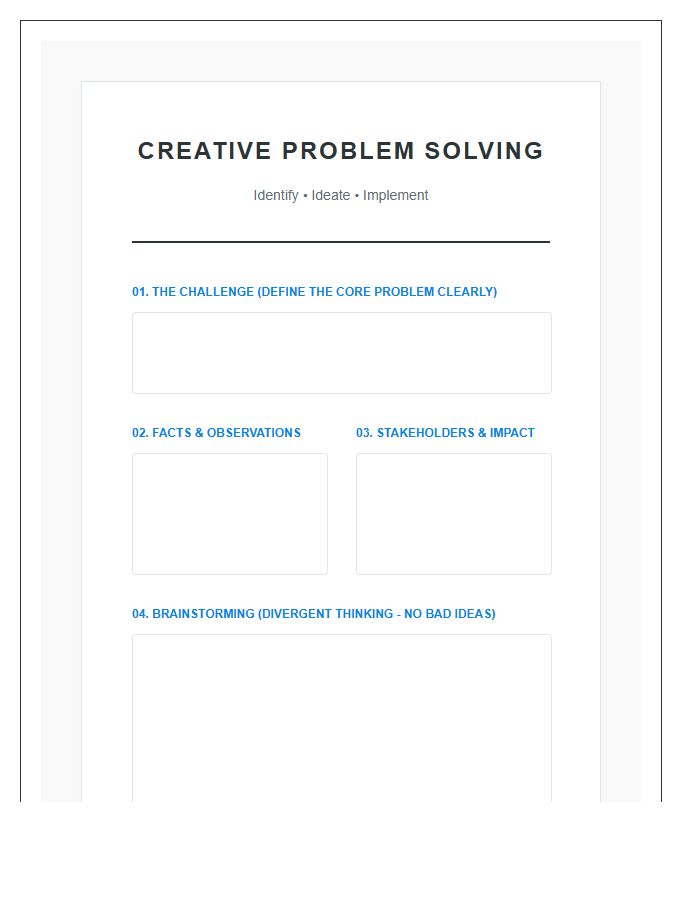 CREATIVE PROBLEM SOLVING

Identify • Ideate • Implement

01. THE CHALLENGE (DEFINE THE CORE PROBLEM CLEARLY)

02. FACTS & OBSERVATIONS

03. STAKEHOLDERS & IMPACT

04. BRAINSTORMING (DIVERGENT THINKING - NO BAD IDEAS)